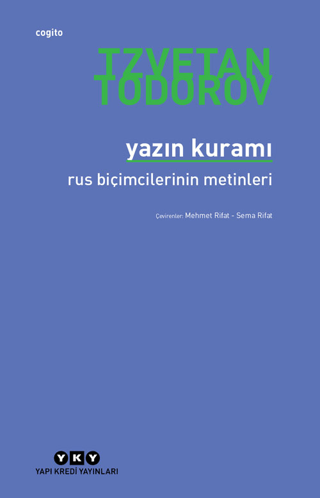 cogito

TZVETAN TODOROV

yazın kuramı

rus biçimcilerinin metinleri

Çevirenler: Mehmet Rifat - Sema Rifat

YKY
YAPI KREDİ YAYINLARI